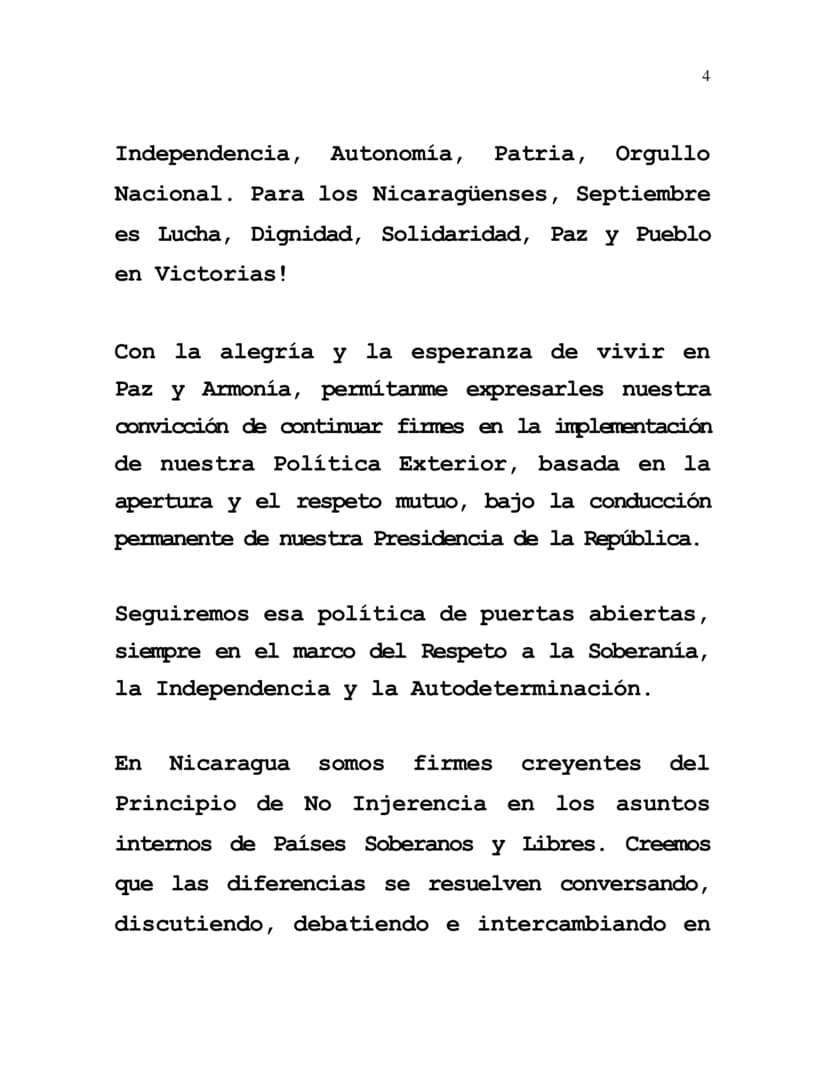 4

Independencia, Autonomía, Patria, Orgullo Nacional. Para los Nicaragüenses, Septiembre es Lucha, Dignidad, Solidaridad, Paz y Pueblo en Victorias!

Con la alegría y la esperanza de vivir en Paz y Armonía, permítanme expresarles nuestra convicción de continuar firmes en la implementación de nuestra Política Exterior, basada en la apertura y el respeto mutuo, bajo la conducción permanente de nuestra Presidencia de la República.

Seguiremos esa política de puertas abiertas, siempre en el marco del Respeto a la Soberanía, la Independencia y la Autodeterminación.

En Nicaragua somos firmes creyentes del Principio de No Injerencia en los asuntos internos de Países Soberanos y Libres. Creemos que las diferencias se resuelven conversando, discutiendo, debatiendo e intercambiando en